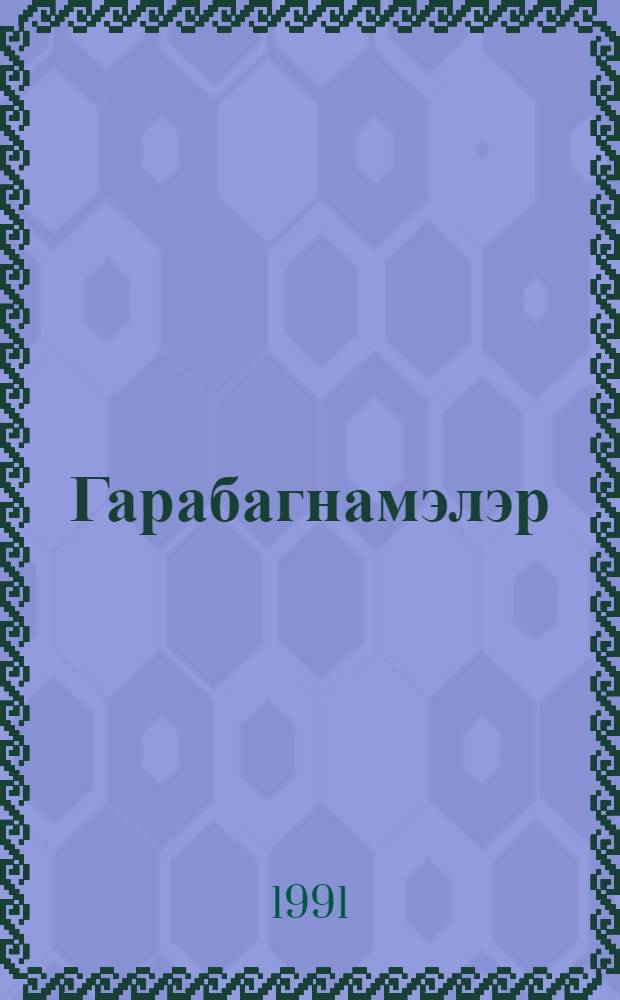 Гарабагнамэлэр

1991